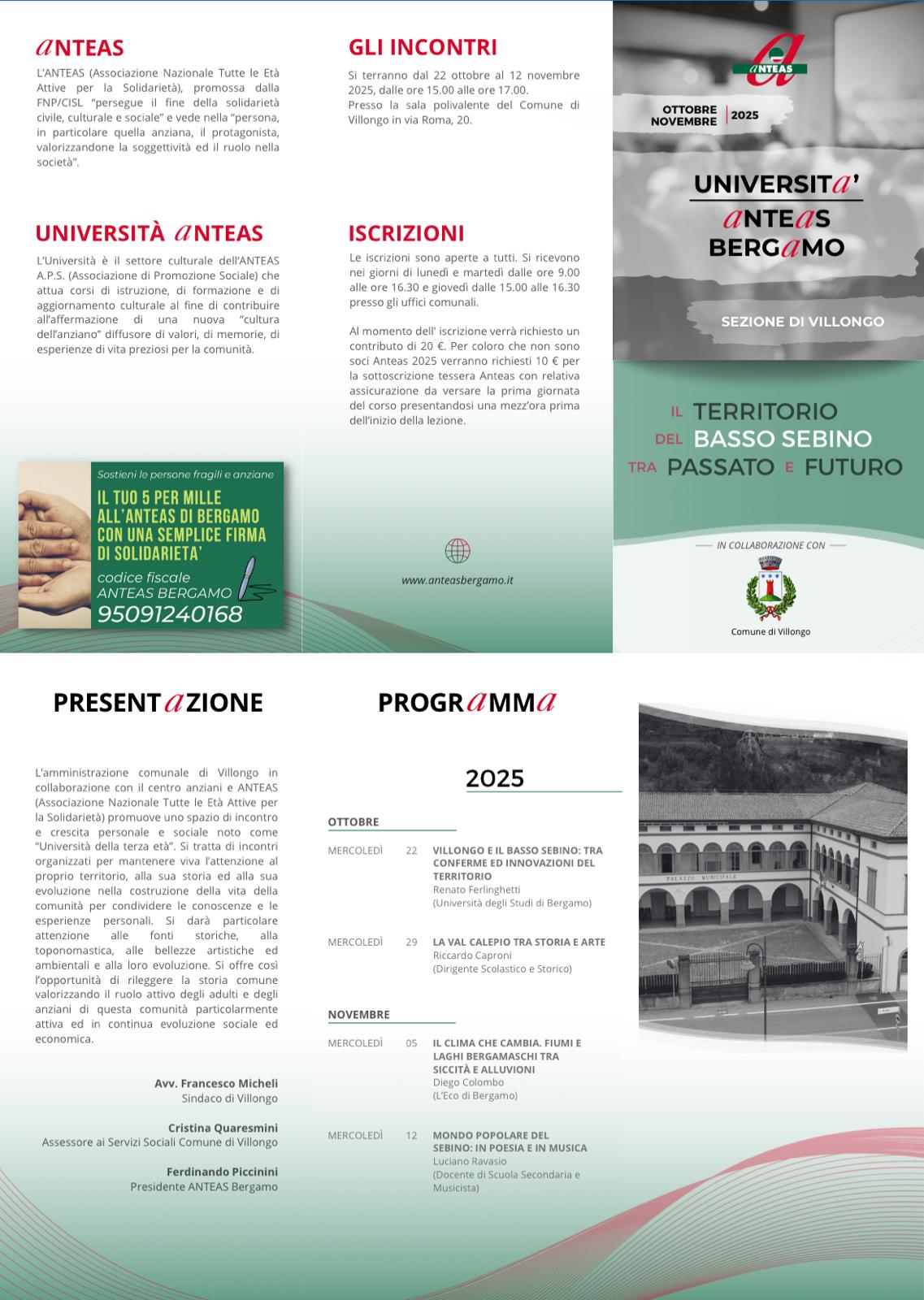 ANTEAS

L'ANTEAS (Associazione Nazionale Tutte le Età Attive per la Solidarietà), promossa dalla FNP/CISL "persegue il fine della solidarietà civile, culturale e sociale" e vede nella "persona, in particolare quella anziana, il protagonista, valorizzandone la soggettività ed il ruolo nella società".

UNIVERSITÀ ANTEAS

L'Università è il settore culturale dell'ANTEAS A.P.S. (Associazione di Promozione Sociale) che attua corsi di istruzione, di formazione e di aggiornamento culturale al fine di contribuire all'affermazione di una nuova "cultura dell'anziano" diffusore di valori, di memorie, di esperienze di vita preziosi per la comunità.

Sostieni le persone fragili e anziane

IL TUO 5 PER MILLE ALL'ANTEAS DI BERGAMO CON UNA SEMPLICE FIRMA DI SOLIDARIETA'

codice fiscale ANTEAS BERGAMO 95091240168

GLI INCONTRI

Si terranno dal 22 ottobre al 12 novembre 2025, dalle ore 15.00 alle ore 17.00.
Presso la sala polivalente del Comune di Villongo in via Roma, 20.

ISCRIZIONI

Le iscrizioni sono aperte a tutti. Si ricevono nei giorni di lunedì e martedì dalle ore 9.00 alle ore 16.30 e giovedì dalle 15.00 alle 16.30 presso gli uffici comunali.

Al momento dell' iscrizione verrà richiesto un contributo di 20 €. Per coloro che non sono soci Anteas 2025 verranno richiesti 10 € per la sottoscrizione tessera Anteas con relativa assicurazione da versare la prima giornata del corso presentandosi una mezz'ora prima dell'inizio della lezione.

www.anteasbergamo.it

ANTEAS

OTTOBRE NOVEMBRE 2025

UNIVERSITA' ANTEAS BERGAMO

SEZIONE DI VILLONGO

IL TERRITORIO DEL BASSO SEBINO TRA PASSATO E FUTURO

IN COLLABORAZIONE CON

Comune di Villongo

PRESENTAZIONE

L'amministrazione comunale di Villongo in collaborazione con il centro anziani e ANTEAS (Associazione Nazionale Tutte le Età Attive per la Solidarietà) promuove uno spazio di incontro e crescita personale e sociale noto come "Università della terza età". Si tratta di incontri organizzati per mantenere viva l'attenzione al proprio territorio, alla sua storia ed alla sua evoluzione nella costruzione della vita della comunità per condividere le conoscenze e le esperienze personali. Si darà particolare attenzione alle fonti storiche, alla toponomastica, alle bellezze artistiche ed ambientali e alla loro evoluzione. Si offre così l'opportunità di rileggere la storia comune valorizzando il ruolo attivo degli adulti e degli anziani di questa comunità particolarmente attiva ed in continua evoluzione sociale ed economica.

Avv. Francesco Micheli
Sindaco di Villongo

Cristina Quaresmini
Assessore ai Servizi Sociali Comune di Villongo

Ferdinando Piccinini
Presidente ANTEAS Bergamo

PROGRAMMA

2025

OTTOBRE

MERCOLEDÌ 22 VILLONGO E IL BASSO SEBINO: TRA CONFERME ED INNOVAZIONI DEL TERRITORIO
Renato Ferlinghetti
(Università degli Studi di Bergamo)

MERCOLEDÌ 29 LA VAL CALEPIO TRA STORIA E ARTE
Riccardo Caproni
(Dirigente Scolastico e Storico)

NOVEMBRE

MERCOLEDÌ 05 IL CLIMA CHE CAMBIA. FIUMI E LAGHI BERGAMASCHI TRA SICCITÀ E ALLUVIONI
Diego Colombo
(L'Eco di Bergamo)

MERCOLEDÌ 12 MONDO POPOLARE DEL SEBINO: IN POESIA E IN MUSICA
Luciano Ravasio
(Docente di Scuola Secondaria e Musicista)

PALAZZO MUNICIPALE